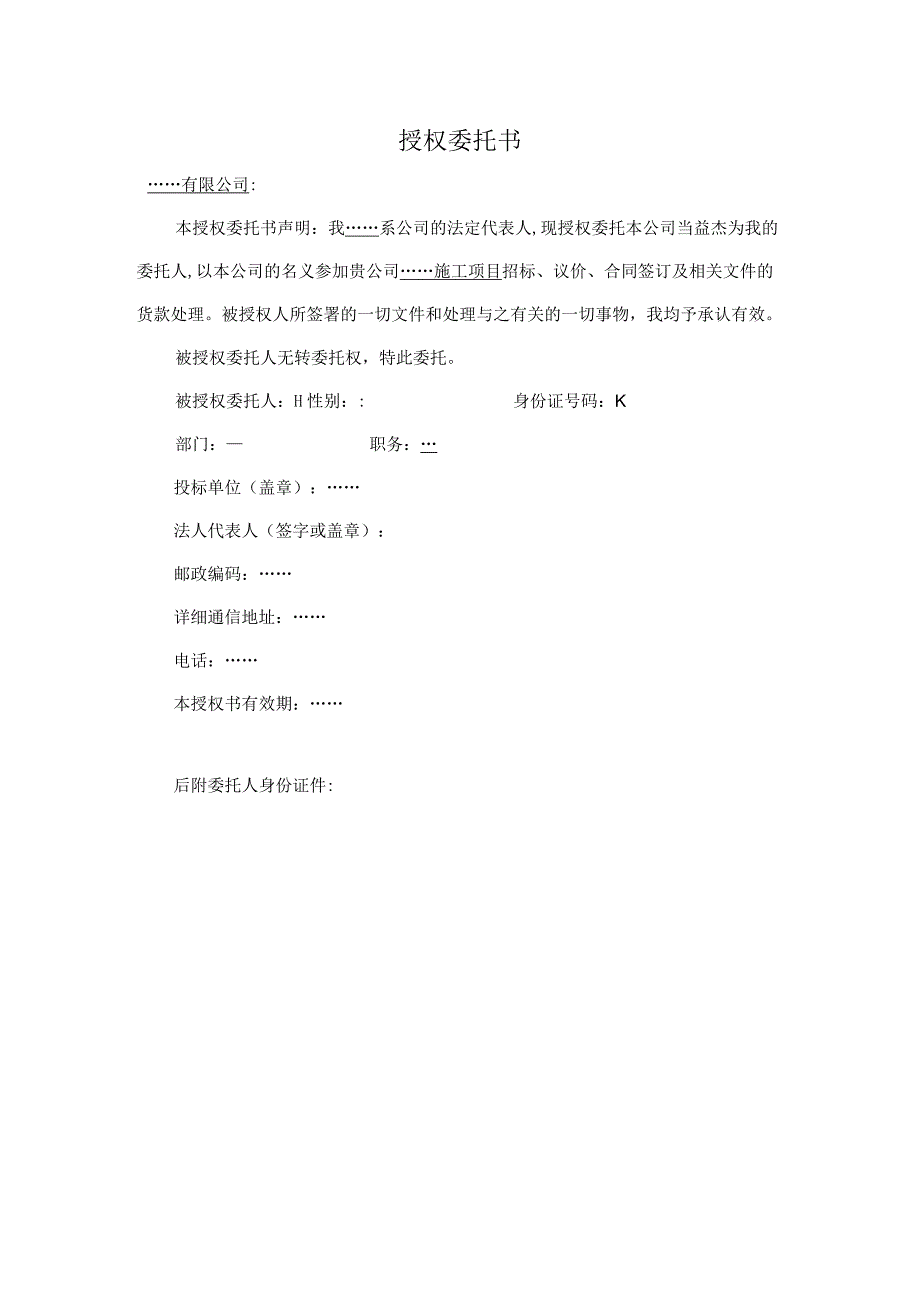 授权委托书

……有限公司:

本授权委托书声明：我……系公司的法定代表人，现授权委托本公司当益杰为我的委托人，以本公司的名义参加贵公司……施工项目招标、议价、合同签订及相关文件的货款处理。被授权人所签署的一切文件和处理与之有关的一切事物，我均予承认有效。

被授权委托人无转委托权，特此委托。

被授权委托人：H 性别：: 身份证号码：K

部门：— 职务：…

投标单位（盖章）：……

法人代表人（签字或盖章）：

邮政编码：……

详细通信地址：……

电话：……

本授权书有效期：……

后附委托人身份证件: